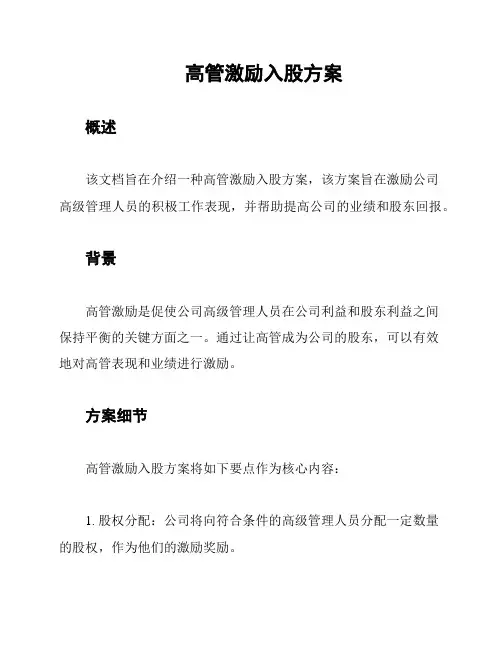 高管激励入股方案

概述

该文档旨在介绍一种高管激励入股方案，该方案旨在激励公司高级管理人员的积极工作表现，并帮助提高公司的业绩和股东回报。

背景

高管激励是促使公司高级管理人员在公司利益和股东利益之间保持平衡的关键方面之一。通过让高管成为公司的股东，可以有效地对高管表现和业绩进行激励。

方案细节

高管激励入股方案将如下要点作为核心内容：

1. 股权分配：公司将向符合条件的高级管理人员分配一定数量的股权，作为他们的激励奖励。